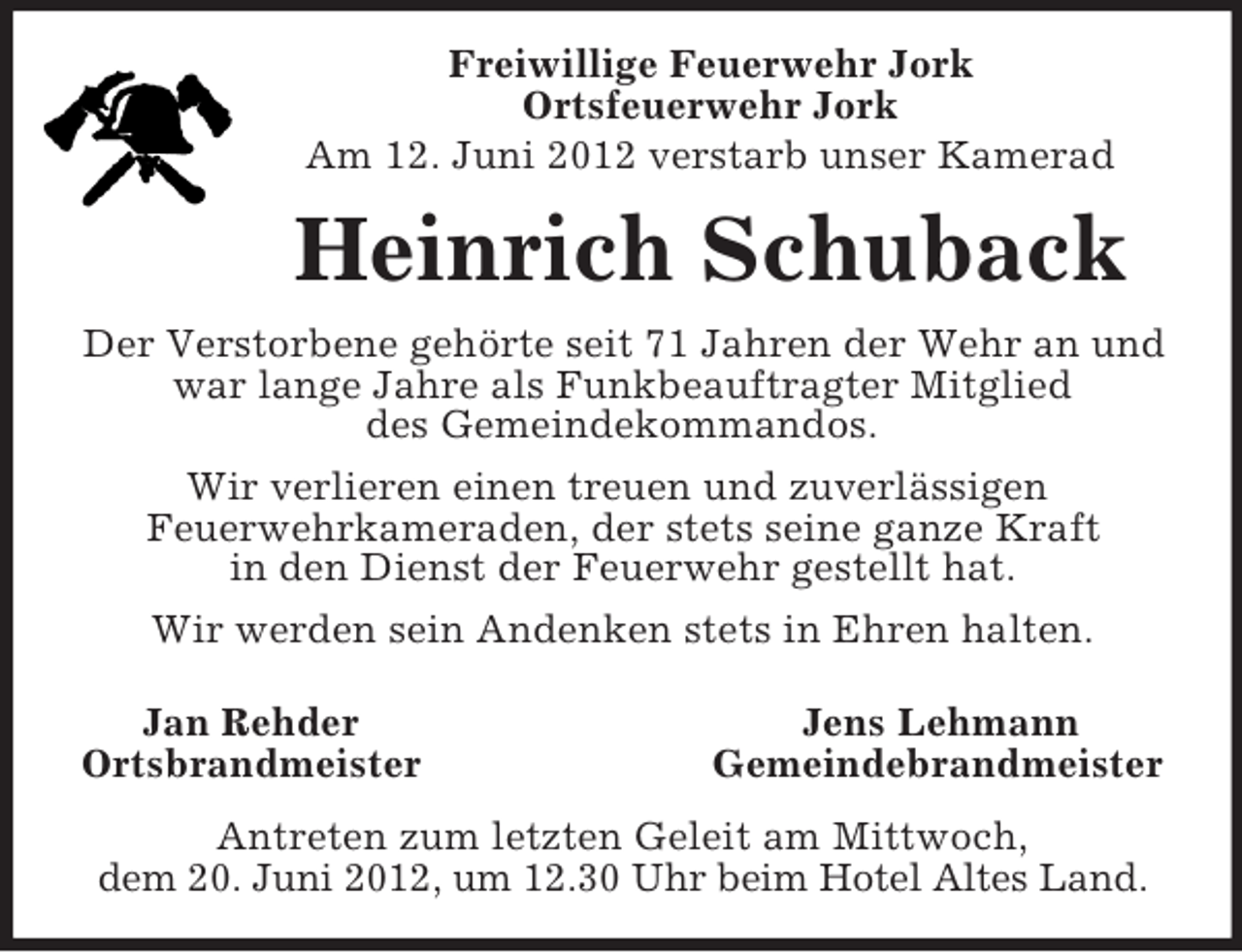 Freiwillige Feuerwehr Jork
Ortsfeuerwehr Jork
Am 12. Juni 2012 verstarb unser Kamerad

Heinrich Schuback

Der Verstorbene gehörte seit 71 Jahren der Wehr an und war lange Jahre als Funkbeauftragter Mitglied des Gemeindekommandos.

Wir verlieren einen treuen und zuverlässigen Feuerwehrkameraden, der stets seine ganze Kraft in den Dienst der Feuerwehr gestellt hat.

Wir werden sein Andenken stets in Ehren halten.

Jan Rehder
Ortsbrandmeister

Jens Lehmann
Gemeindebrandmeister

Antreten zum letzten Geleit am Mittwoch, dem 20. Juni 2012, um 12.30 Uhr beim Hotel Altes Land.